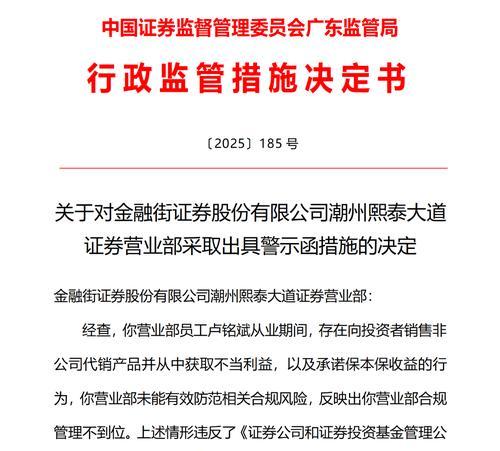 中国证券监督管理委员会广东监管局

行政监管措施决定书

〔2025〕185 号

关于对金融街证券股份有限公司潮州熙泰大道证券营业部采取出具警示函措施的决定

金融街证券股份有限公司潮州熙泰大道证券营业部：

经查，你营业部员工卢铭斌从业期间，存在向投资者销售非公司代销产品并从中获取不当利益，以及承诺保本保收益的行为，你营业部未能有效防范相关合规风险，反映出你营业部合规管理不到位。上述情形违反了《证券公司和证券投资基金管理公